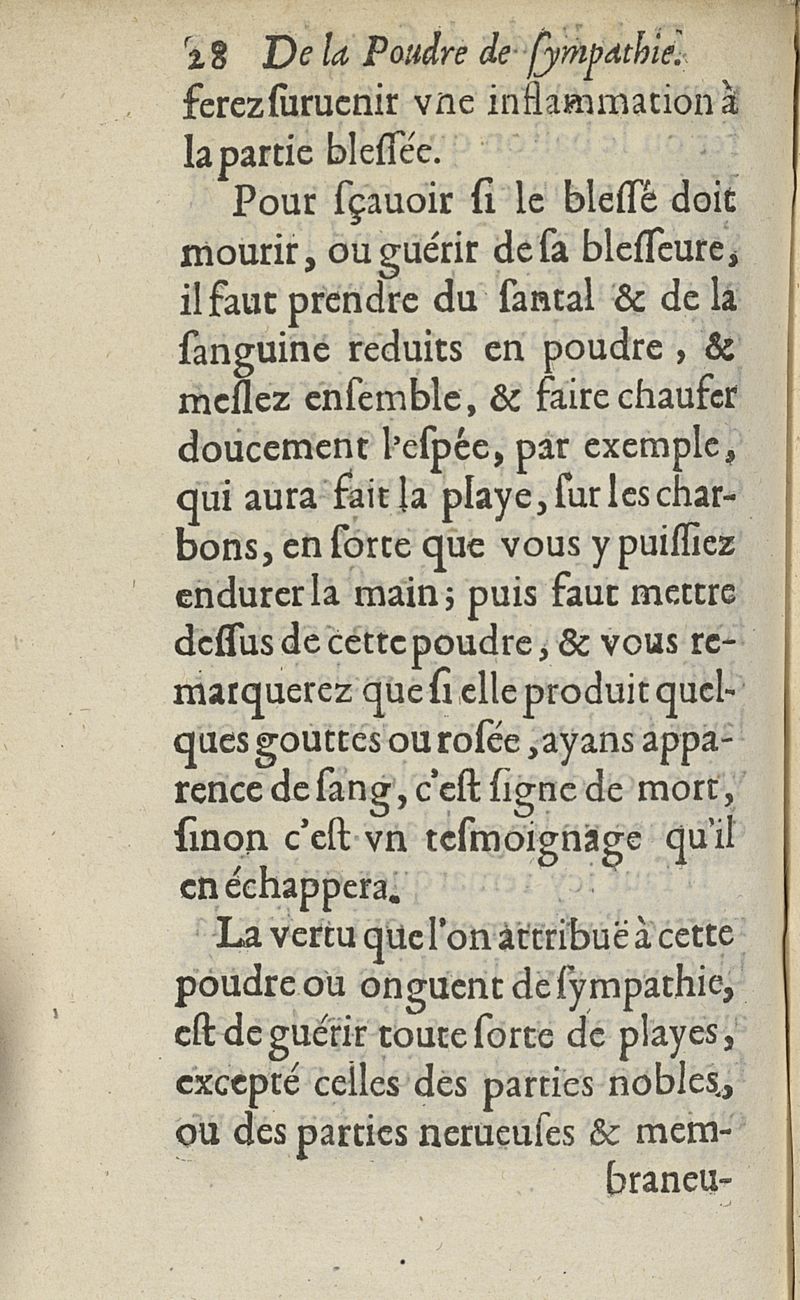 28 De la Poudre de ſympathie.
ferez ſuruenir vne inflammation à la partie bleſſée.

Pour ſçauoir ſi le bleſſé doit mourir, ou guérir de ſa bleſſeure, il faut prendre du ſantal & de la ſanguine reduits en poudre, & meſlez enſemble, & faire chaufer doucement l'eſpée, par exemple, qui aura fait la playe, ſur les charbons, en ſorte que vous y puiſſiez endurer la main; puis faut mettre deſſus de cette poudre, & vous remarquerez que ſi elle produit quelques gouttes ou roſée, ayans apparence de ſang, c'eſt ſigne de mort, ſinon c'eſt vn teſmoignage qu'il en échappera.

La vertu que l'on attribuë à cette poudre ou onguent de ſympathie, eſt de guérir toute ſorte de playes, excepté celles des parties nobles, ou des parties nerueuſes & membraneu-